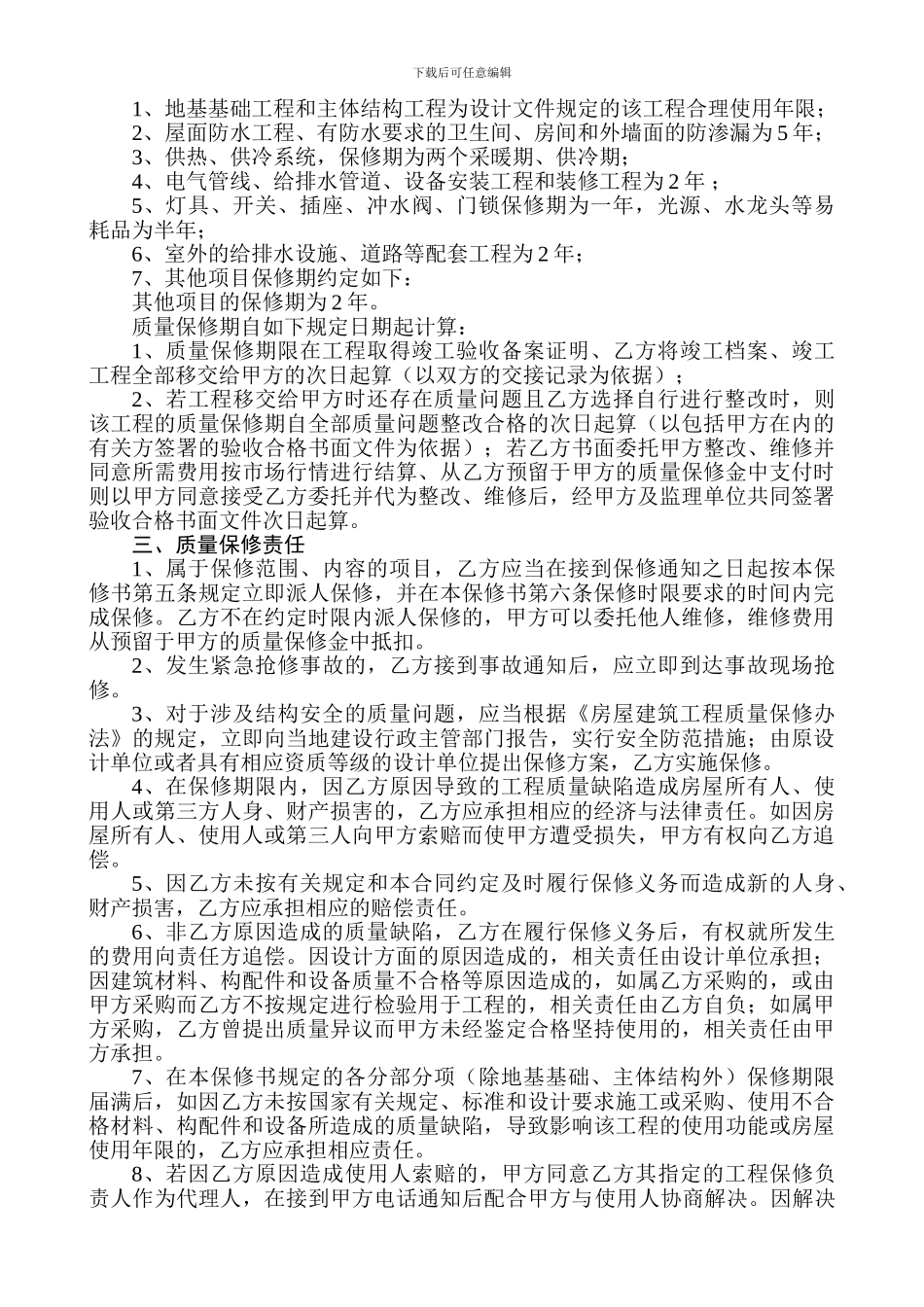 下载后可任意编辑

1、地基基础工程和主体结构工程为设计文件规定的该工程合理使用年限；

2、屋面防水工程、有防水要求的卫生间、房间和外墙面的防渗漏为5年；

3、供热、供冷系统，保修期为两个采暖期、供冷期；

4、电气管线、给排水管道、设备安装工程和装修工程为2年；

5、灯具、开关、插座、冲水阀、门锁保修期为一年，光源、水龙头等易耗品为半年；

6、室外的给排水设施、道路等配套工程为2年；

7、其他项目保修期约定如下：

其他项目的保修期为2年。

质量保修期自如下规定日期起计算：

1、质量保修期限在工程取得竣工验收备案证明、乙方将竣工档案、竣工工程全部移交给甲方的次日起算（以双方的交接记录为依据）；

2、若工程移交给甲方时还存在质量问题且乙方选择自行进行整改时，则该工程的质量保修期自全部质量问题整改合格的次日起算（以包括甲方在内的有关方签署的验收合格书面文件为依据）；若乙方书面委托甲方整改、维修并同意所需费用按市场行情进行结算、从乙方预留于甲方的质量保修金中支付时则以甲方同意接受乙方委托并代为整改、维修后，经甲方及监理单位共同签署验收合格书面文件次日起算。

三、质量保修责任

1、属于保修范围、内容的项目，乙方应当在接到保修通知之日起按本保修书第五条规定立即派人保修，并在本保修书第六条保修时限要求的时间内完成保修。乙方不在约定时限内派人保修的，甲方可以委托他人维修，维修费用从预留于甲方的质量保修金中抵扣。

2、发生紧急抢修事故的，乙方接到事故通知后，应立即到达事故现场抢修。

3、对于涉及结构安全的质量问题，应当根据《房屋建筑工程质量保修办法》的规定，立即向当地建设行政主管部门报告，实行安全防范措施；由原设计单位或者具有相应资质等级的设计单位提出保修方案，乙方实施保修。

4、在保修期限内，因乙方原因导致的工程质量缺陷造成房屋所有人、使用人或第三方人身、财产损害的，乙方应承担相应的经济与法律责任。如因房屋所有人、使用人或第三人向甲方索赔而使甲方遭受损失，甲方有权向乙方追偿。

5、因乙方未按有关规定和本合同约定及时履行保修义务而造成新的人身、财产损害，乙方应承担相应的赔偿责任。

6、非乙方原因造成的质量缺陷，乙方在履行保修义务后，有权就所发生的费用向责任方追偿。因设计方面的原因造成的，相关责任由设计单位承担；因建筑材料、构配件和设备质量不合格等原因造成的，如属乙方采购的，或由甲方采购而乙方不按规定进行检验用于工程的，相关责任由乙方自负；如属甲方采购，乙方曾提出质量异议而甲方未经鉴定合格坚持使用的，相关责任由甲方承担。

7、在本保修书规定的各分部分项（除地基基础、主体结构外）保修期限届满后，如因乙方未按国家有关规定、标准和设计要求施工或采购、使用不合格材料、构配件和设备所造成的质量缺陷，导致影响该工程的使用功能或房屋使用年限的，乙方应承担相应责任。

8、若因乙方原因造成使用人索赔的，甲方同意乙方其指定的工程保修负责人作为代理人，在接到甲方电话通知后配合甲方与使用人协商解决。因解决